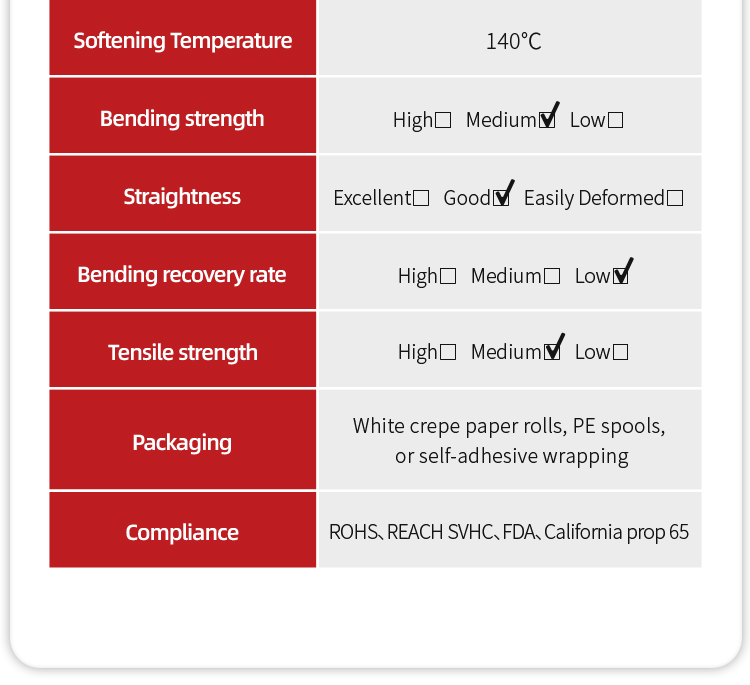 | Softening Temperature | 140°C |
|---|---|
| Bending strength | High☐ Medium☑ Low☐ |
| Straightness | Excellent☐ Good☑ Easily Deformed☐ |
| Bending recovery rate | High☐ Medium☐ Low☑ |
| Tensile strength | High☐ Medium☑ Low☐ |
| Packaging | White crepe paper rolls, PE spools, or self-adhesive wrapping |
| Compliance | ROHS、REACH SVHC、FDA、California prop 65 |